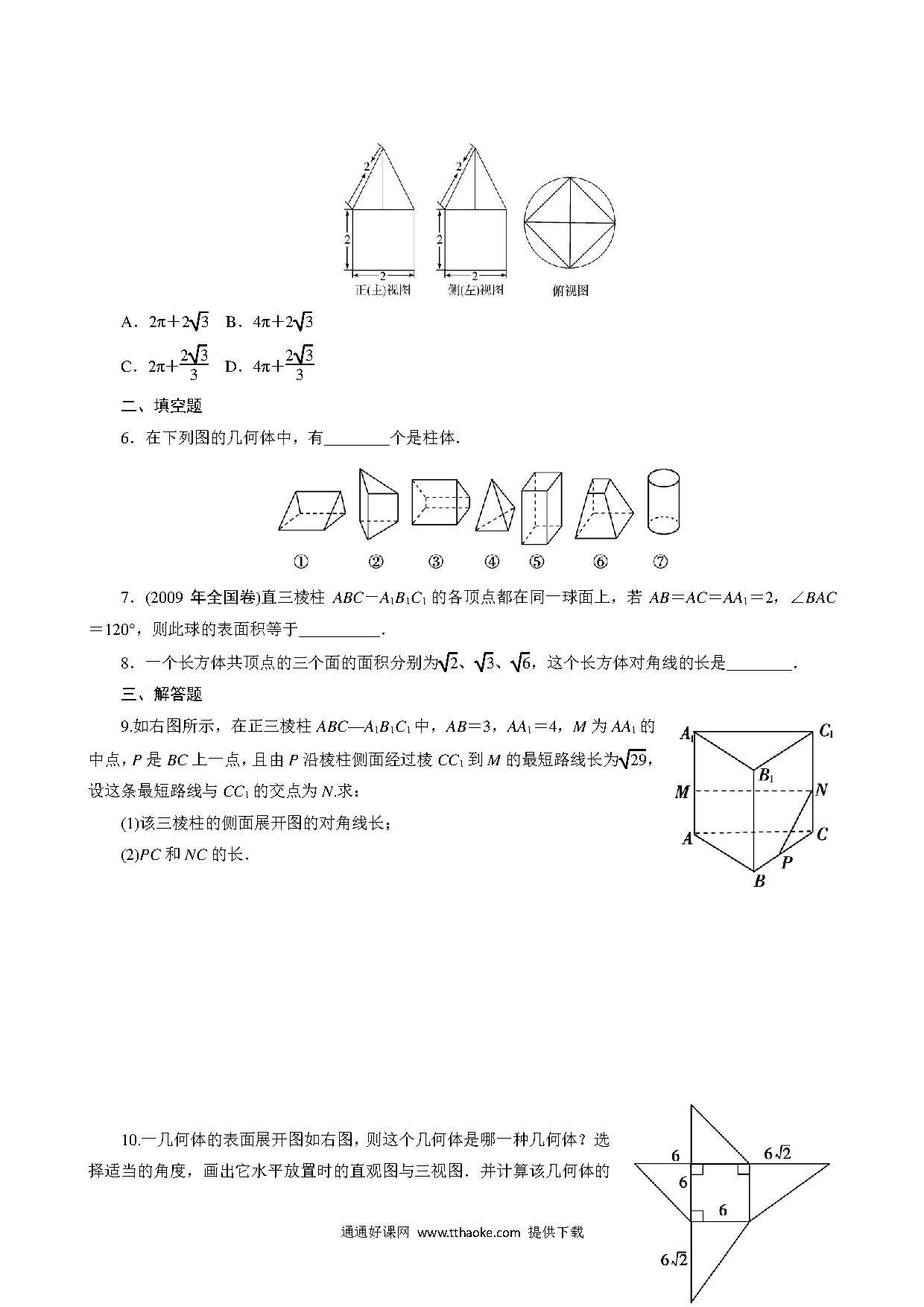 2
2
2
正(主)视图

2
2
2
侧(左)视图

俯视图

A．$2\pi+2\sqrt{3}$　B．$4\pi+2\sqrt{3}$

C．$2\pi+\frac{2\sqrt{3}}{3}$　D．$4\pi+\frac{2\sqrt{3}}{3}$

二、填空题

6．在下列图的几何体中，有________个是柱体．

①　②　③　④　⑤　⑥　⑦

7．(2009 年全国卷)直三棱柱 $ABC-A_1B_1C_1$ 的各顶点都在同一球面上，若 $AB=AC=AA_1=2$，$\angle BAC=120°$，则此球的表面积等于__________．

8．一个长方体共顶点的三个面的面积分别为$\sqrt{2}$、$\sqrt{3}$、$\sqrt{6}$，这个长方体对角线的长是________．

三、解答题

9.如右图所示，在正三棱柱 $ABC—A_1B_1C_1$ 中，$AB=3$，$AA_1=4$，$M$ 为 $AA_1$ 的中点，$P$ 是 $BC$ 上一点，且由 $P$ 沿棱柱侧面经过棱 $CC_1$ 到 $M$ 的最短路线长为$\sqrt{29}$，设这条最短路线与 $CC_1$ 的交点为 $N$.求：

(1)该三棱柱的侧面展开图的对角线长；

(2)$PC$ 和 $NC$ 的长．

$A_1$ $C_1$ $B_1$ $M$ $N$ $A$ $C$ $P$ $B$

10.一几何体的表面展开图如右图，则这个几何体是哪一种几何体？选择适当的角度，画出它水平放置时的直观图与三视图．并计算该几何体的

6　$6\sqrt{2}$　6　6　$6\sqrt{2}$

通通好课网 www.tthaoke.com 提供下载